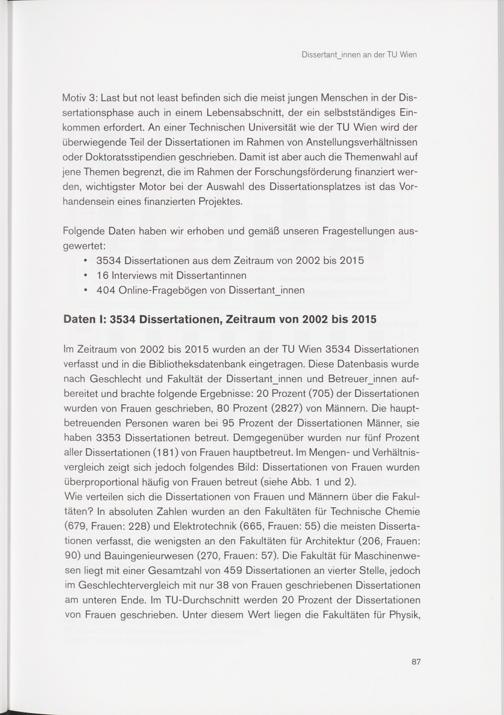 Dissertant_innen an der TU Wien

Motiv 3: Last but not least befinden sich die meist jungen Menschen in der Dissertationsphase auch in einem Lebensabschnitt, der ein selbstständiges Einkommen erfordert. An einer Technischen Universität wie der TU Wien wird der überwiegende Teil der Dissertationen im Rahmen von Anstellungsverhältnissen oder Doktoratsstipendien geschrieben. Damit ist aber auch die Themenwahl auf jene Themen begrenzt, die im Rahmen der Forschungsförderung finanziert werden, wichtigster Motor bei der Auswahl des Dissertationsplatzes ist das Vorhandensein eines finanzierten Projektes.

Folgende Daten haben wir erhoben und gemäß unseren Fragestellungen ausgewertet:
• 3534 Dissertationen aus dem Zeitraum von 2002 bis 2015
• 16 Interviews mit Dissertantinnen
• 404 Online-Fragebögen von Dissertant_innen

Daten I: 3534 Dissertationen, Zeitraum von 2002 bis 2015

Im Zeitraum von 2002 bis 2015 wurden an der TU Wien 3534 Dissertationen verfasst und in die Bibliotheksdatenbank eingetragen. Diese Datenbasis wurde nach Geschlecht und Fakultät der Dissertant_innen und Betreuer_innen aufbereitet und brachte folgende Ergebnisse: 20 Prozent (705) der Dissertationen wurden von Frauen geschrieben, 80 Prozent (2827) von Männern. Die hauptbetreuenden Personen waren bei 95 Prozent der Dissertationen Männer, sie haben 3353 Dissertationen betreut. Demgegenüber wurden nur fünf Prozent aller Dissertationen (181) von Frauen hauptbetreut. Im Mengen- und Verhältnisvergleich zeigt sich jedoch folgendes Bild: Dissertationen von Frauen wurden überproportional häufig von Frauen betreut (siehe Abb. 1 und 2).
Wie verteilen sich die Dissertationen von Frauen und Männern über die Fakultäten? In absoluten Zahlen wurden an den Fakultäten für Technische Chemie (679, Frauen: 228) und Elektrotechnik (665, Frauen: 55) die meisten Dissertationen verfasst, die wenigsten an den Fakultäten für Architektur (206, Frauen: 90) und Bauingenieurwesen (270, Frauen: 57). Die Fakultät für Maschinenwesen liegt mit einer Gesamtzahl von 459 Dissertationen an vierter Stelle, jedoch im Geschlechtervergleich mit nur 38 von Frauen geschriebenen Dissertationen am unteren Ende. Im TU-Durchschnitt werden 20 Prozent der Dissertationen von Frauen geschrieben. Unter diesem Wert liegen die Fakultäten für Physik,

87